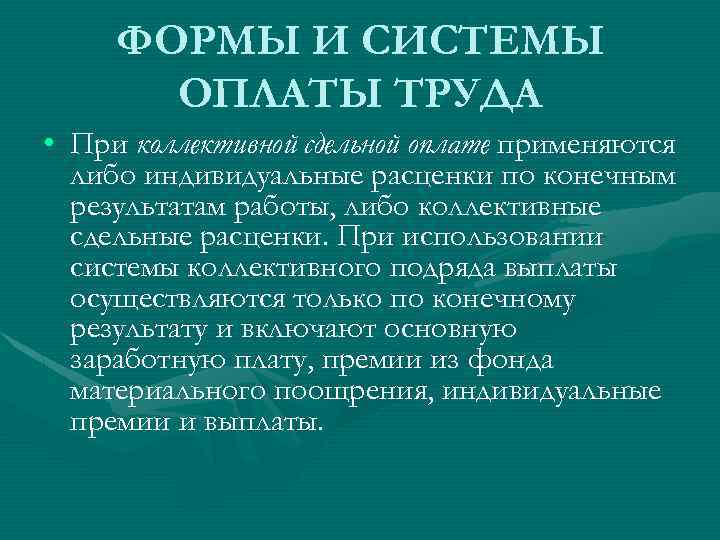 ФОРМЫ И СИСТЕМЫ ОПЛАТЫ ТРУДА

• При коллективной сдельной оплате применяются либо индивидуальные расценки по конечным результатам работы, либо коллективные сдельные расценки. При использовании системы коллективного подряда выплаты осуществляются только по конечному результату и включают основную заработную плату, премии из фонда материального поощрения, индивидуальные премии и выплаты.